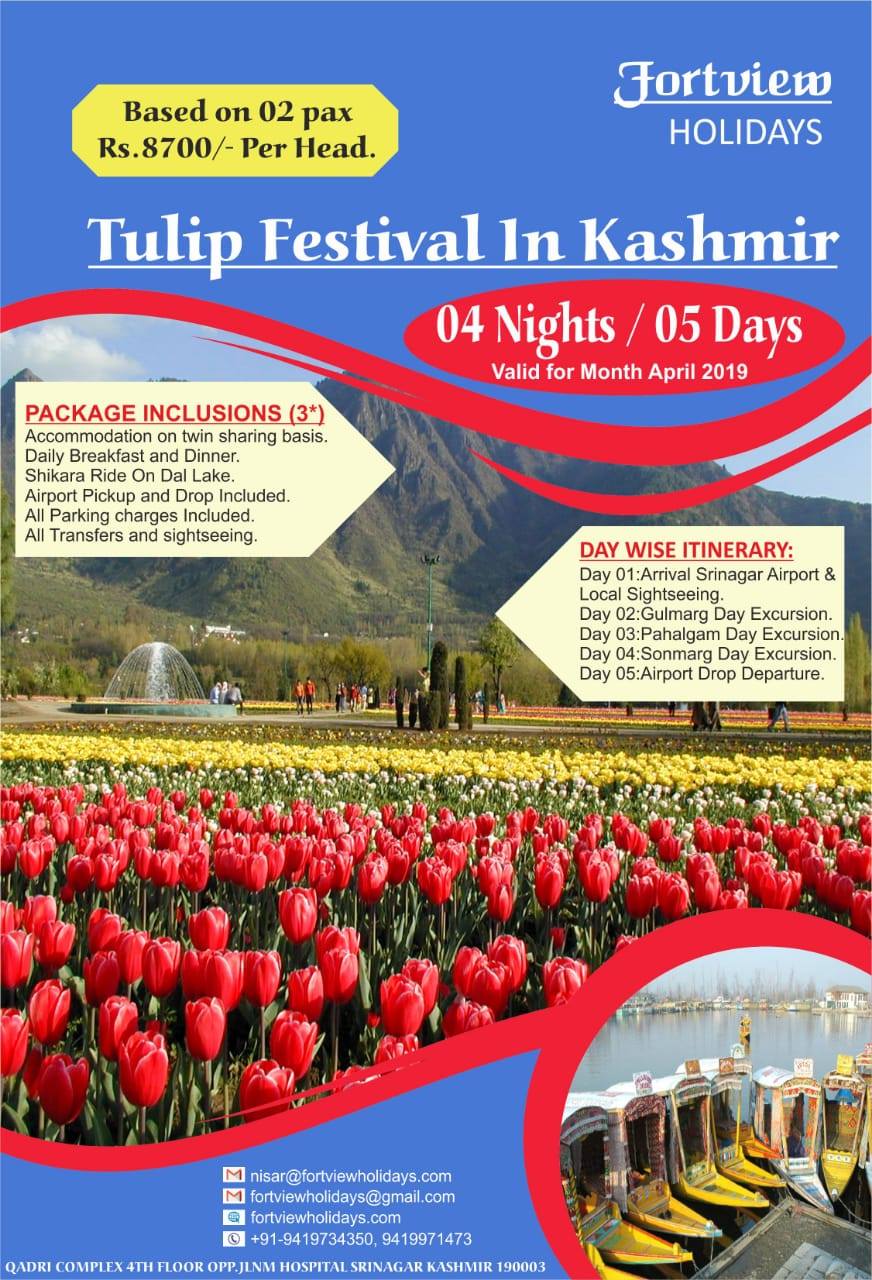 Based on 02 pax
Rs.8700/- Per Head.

Fortview
HOLIDAYS

Tulip Festival In Kashmir

04 Nights / 05 Days
Valid for Month April 2019

PACKAGE INCLUSIONS (3*)
Accommodation on twin sharing basis.
Daily Breakfast and Dinner.
Shikara Ride On Dal Lake.
Airport Pickup and Drop Included.
All Parking charges Included.
All Transfers and sightseeing.

DAY WISE ITINERARY:
Day 01:Arrival Srinagar Airport & Local Sightseeing.
Day 02:Gulmarg Day Excursion.
Day 03:Pahalgam Day Excursion.
Day 04:Sonmarg Day Excursion.
Day 05:Airport Drop Departure.

nisar@fortviewholidays.com
fortviewholidays@gmail.com
fortviewholidays.com
+91-9419734350, 9419971473

QADRI COMPLEX 4TH FLOOR OPP.JLNM HOSPITAL SRINAGAR KASHMIR 190003